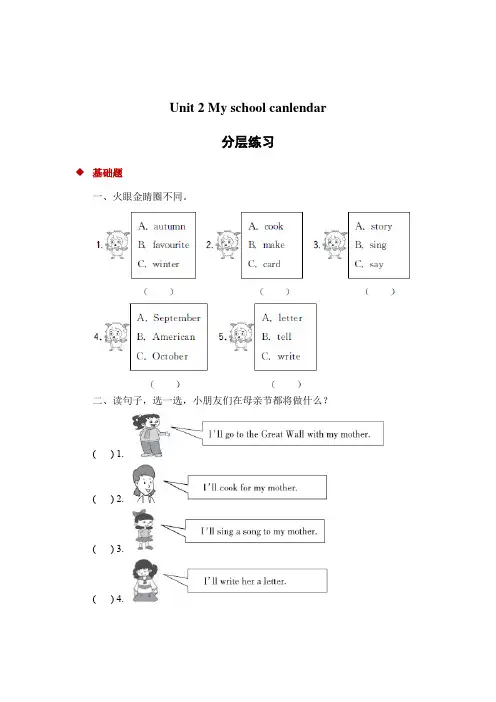 Unit 2 My school canlendar

分层练习

◆ 基础题

一、火眼金睛圈不同。

1. A. autumn
B. favourite
C. winter
( )

2. A. cook
B. make
C. card
( )

3. A. story
B. sing
C. say
( )

4. A. September
B. American
C. October
( )

5. A. letter
B. tell
C. write
( )

二、读句子，选一选，小朋友们在母亲节都将做什么？

( ) 1. I'll go to the Great Wall with my mother.

( ) 2. I'll cook for my mother.

( ) 3. I'll sing a song to my mother.

( ) 4. I'll write her a letter.